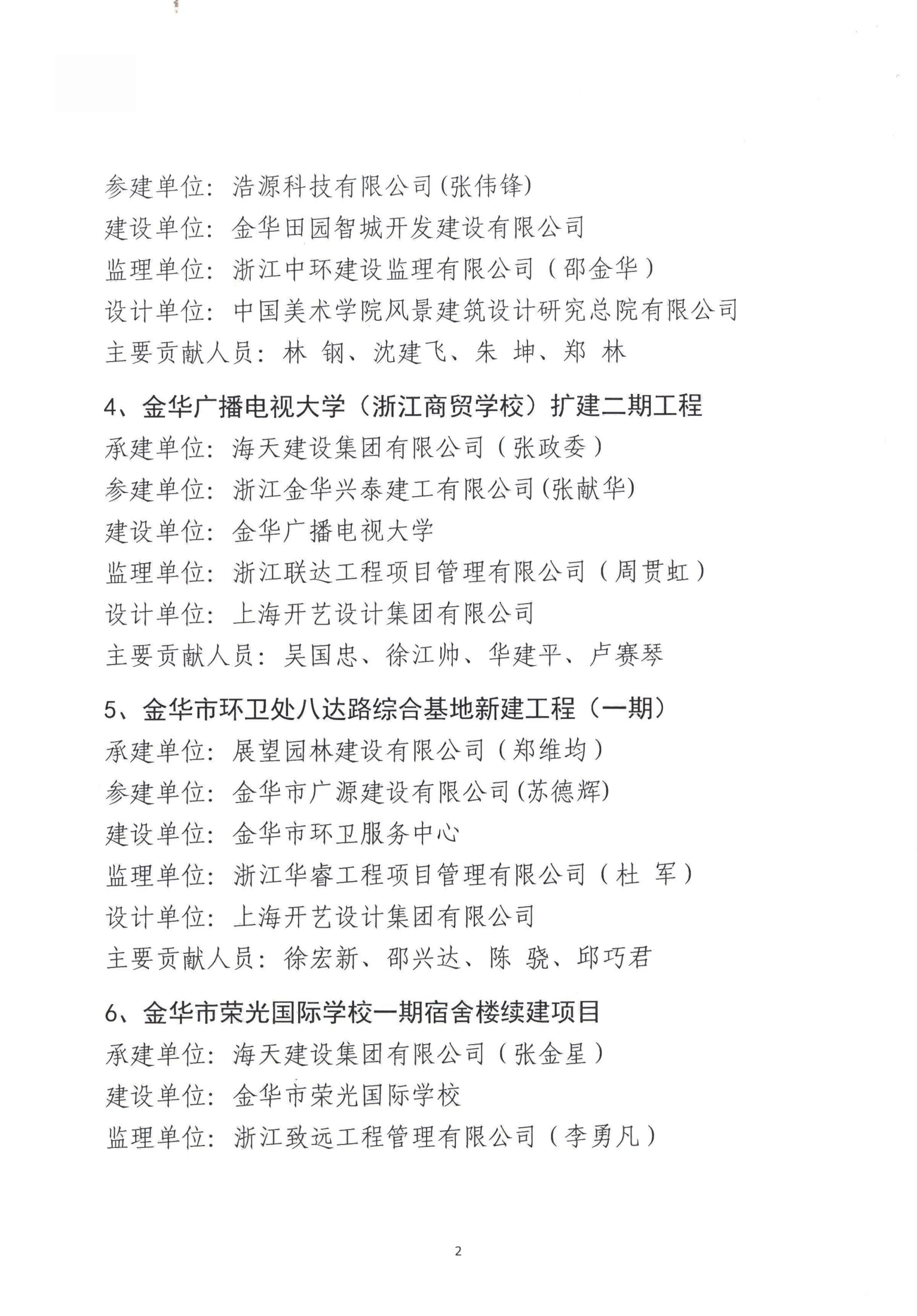 参建单位：浩源科技有限公司(张伟锋)
建设单位：金华田园智城开发建设有限公司
监理单位：浙江中环建设监理有限公司（邵金华）
设计单位：中国美术学院风景建筑设计研究总院有限公司
主要贡献人员：林 钢、沈建飞、朱 坤、郑 林

4、金华广播电视大学（浙江商贸学校）扩建二期工程
承建单位：海天建设集团有限公司（张政委）
参建单位：浙江金华兴泰建工有限公司(张献华)
建设单位：金华广播电视大学
监理单位：浙江联达工程项目管理有限公司（周贯虹）
设计单位：上海开艺设计集团有限公司
主要贡献人员：吴国忠、徐江帅、华建平、卢赛琴

5、金华市环卫处八达路综合基地新建工程（一期）
承建单位：展望园林建设有限公司（郑维均）
参建单位：金华市广源建设有限公司(苏德辉)
建设单位：金华市环卫服务中心
监理单位：浙江华睿工程项目管理有限公司（杜 军）
设计单位：上海开艺设计集团有限公司
主要贡献人员：徐宏新、邵兴达、陈 骁、邱巧君

6、金华市荣光国际学校一期宿舍楼续建项目
承建单位：海天建设集团有限公司（张金星）
建设单位：金华市荣光国际学校
监理单位：浙江致远工程管理有限公司（李勇凡）

2